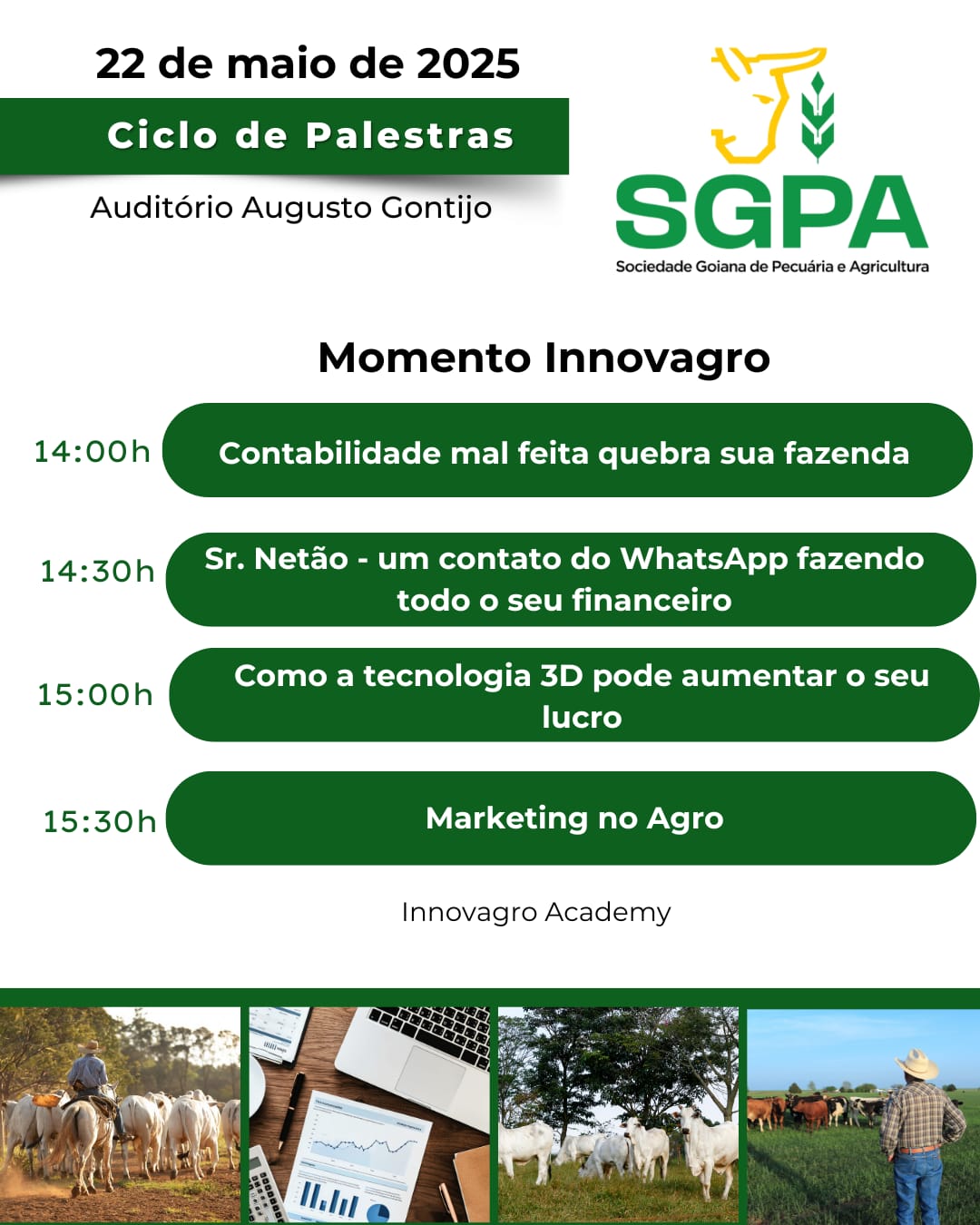 22 de maio de 2025

Ciclo de Palestras

Auditório Augusto Gontijo

SGPA
Sociedade Goiana de Pecuária e Agricultura

Momento Innovagro

14:00h Contabilidade mal feita quebra sua fazenda

14:30h Sr. Netão - um contato do WhatsApp fazendo todo o seu financeiro

15:00h Como a tecnologia 3D pode aumentar o seu lucro

15:30h Marketing no Agro

Innovagro Academy